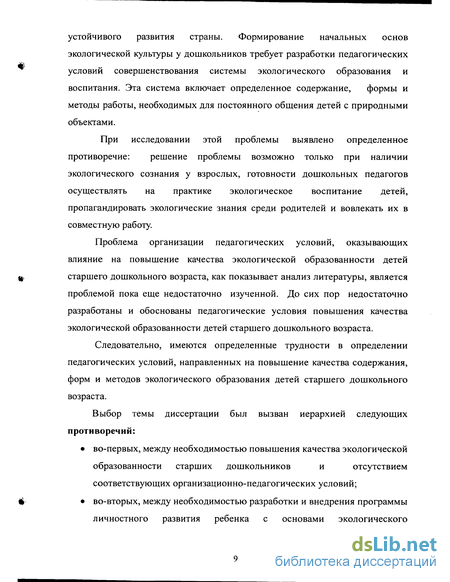 устойчивого развития страны. Формирование начальных основ экологической культуры у дошкольников требует разработки педагогических условий совершенствования системы экологического образования и воспитания. Эта система включает определенное содержание, формы и методы работы, необходимых для постоянного общения детей с природными объектами.

При исследовании этой проблемы выявлено определенное противоречие: решение проблемы возможно только при наличии экологического сознания у взрослых, готовности дошкольных педагогов осуществлять на практике экологическое воспитание детей, пропагандировать экологические знания среди родителей и вовлекать их в совместную работу.

Проблема организации педагогических условий, оказывающих влияние на повышение качества экологической образованности детей старшего дошкольного возраста, как показывает анализ литературы, является проблемой пока еще недостаточно изученной. До сих пор недостаточно разработаны и обоснованы педагогические условия повышения качества экологической образованности детей старшего дошкольного возраста.

Следовательно, имеются определенные трудности в определении педагогических условий, направленных на повышение качества содержания, форм и методов экологического образования детей старшего дошкольного возраста.

Выбор темы диссертации был вызван иерархией следующих **противоречий:**

• во-первых, между необходимостью повышения качества экологической образованности старших дошкольников и отсутствием соответствующих организационно-педагогических условий;

• во-вторых, между необходимостью разработки и внедрения программы личностного развития ребенка с основами экологического

9

dsLib.net
библиотека диссертаций